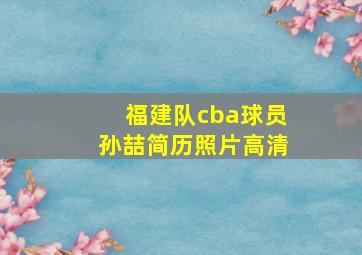 福建队cba球员
孙喆简历照片高清